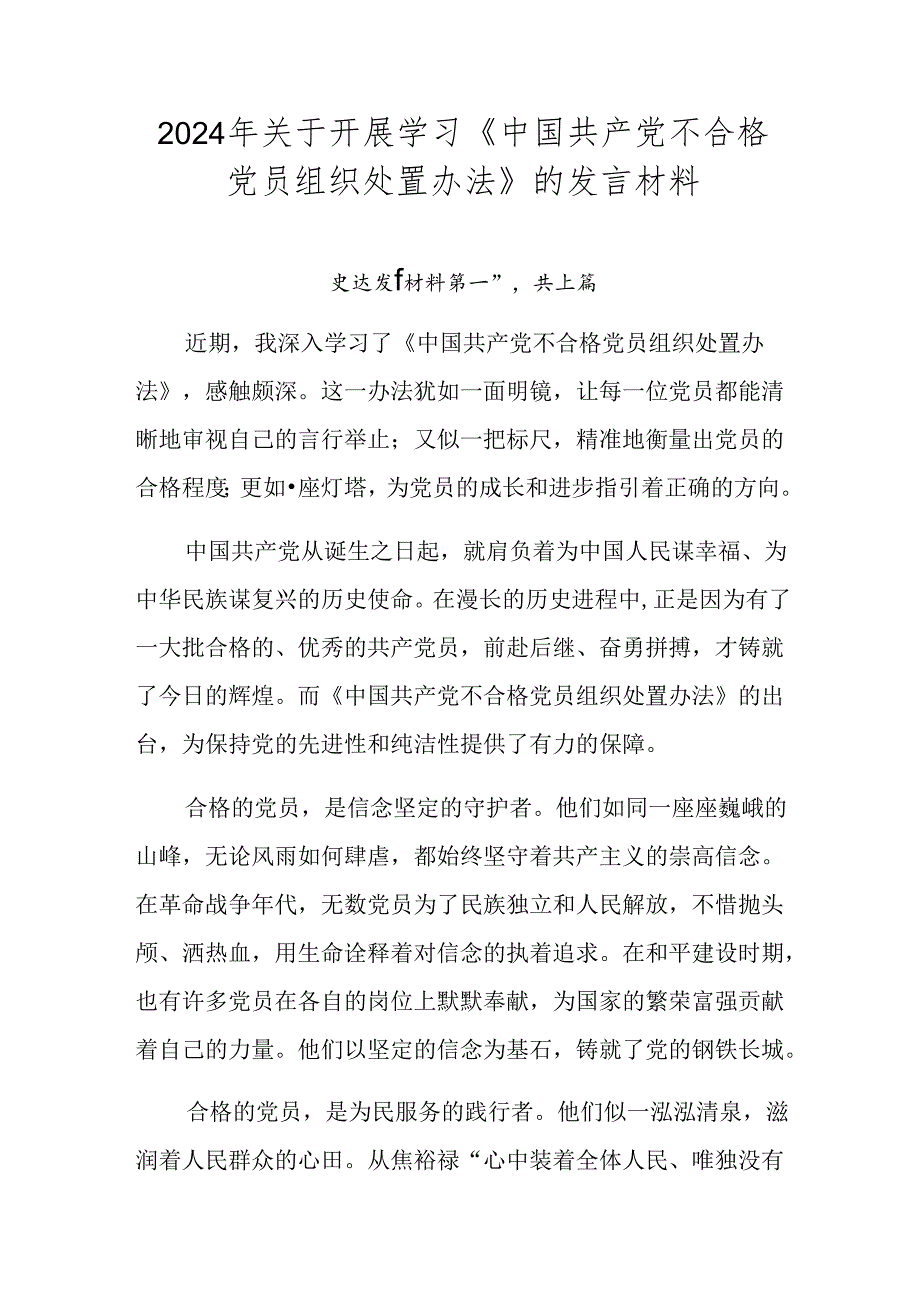 2024年关于开展学习《中国共产党不合格党员组织处置办法》的发言材料

史达发f材料第一”，共上篇

近期，我深入学习了《中国共产党不合格党员组织处置办法》，感触颇深。这一办法犹如一面明镜，让每一位党员都能清晰地审视自己的言行举止；又似一把标尺，精准地衡量出党员的合格程度;更如•座灯塔，为党员的成长和进步指引着正确的方向。

中国共产党从诞生之日起，就肩负着为中国人民谋幸福、为中华民族谋复兴的历史使命。在漫长的历史进程中,正是因为有了一大批合格的、优秀的共产党员，前赴后继、奋勇拼搏，才铸就了今日的辉煌。而《中国共产党不合格党员组织处置办法》的出台，为保持党的先进性和纯洁性提供了有力的保障。

合格的党员，是信念坚定的守护者。他们如同一座座巍峨的山峰，无论风雨如何肆虐，都始终坚守着共产主义的崇高信念。在革命战争年代，无数党员为了民族独立和人民解放，不惜抛头颅、洒热血，用生命诠释着对信念的执着追求。在和平建设时期，也有许多党员在各自的岗位上默默奉献，为国家的繁荣富强贡献着自己的力量。他们以坚定的信念为基石，铸就了党的钢铁长城。

合格的党员，是为民服务的践行者。他们似一泓泓清泉，滋润着人民群众的心田。从焦裕禄“心中装着全体人民、唯独没有